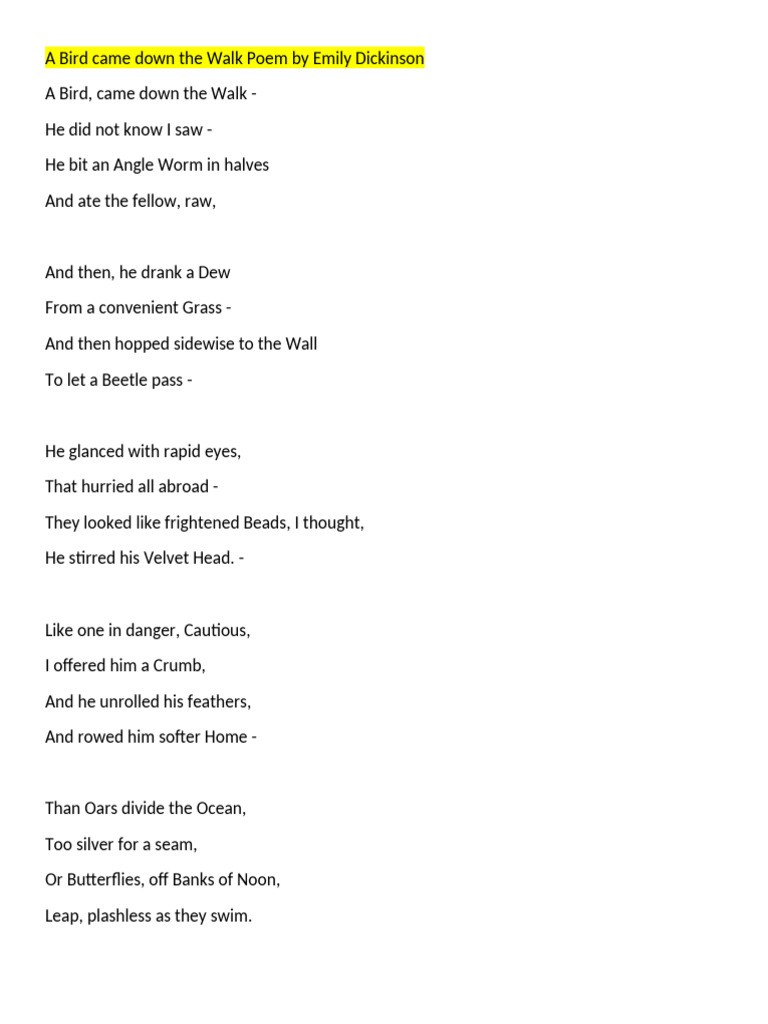 A Bird came down the Walk Poem by Emily Dickinson

A Bird, came down the Walk -
He did not know I saw -
He bit an Angle Worm in halves
And ate the fellow, raw,

And then, he drank a Dew
From a convenient Grass -
And then hopped sidewise to the Wall
To let a Beetle pass -

He glanced with rapid eyes,
That hurried all abroad -
They looked like frightened Beads, I thought,
He stirred his Velvet Head. -

Like one in danger, Cautious,
I offered him a Crumb,
And he unrolled his feathers,
And rowed him softer Home -

Than Oars divide the Ocean,
Too silver for a seam,
Or Butterflies, off Banks of Noon,
Leap, plashless as they swim.